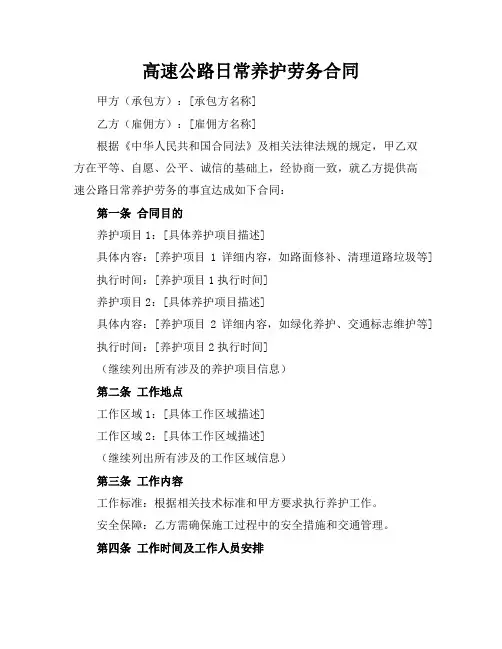 高速公路日常养护劳务合同

甲方（承包方）：[承包方名称]

乙方（雇佣方）：[雇佣方名称]

根据《中华人民共和国合同法》及相关法律法规的规定，甲乙双方在平等、自愿、公平、诚信的基础上，经协商一致，就乙方提供高速公路日常养护劳务的事宜达成如下合同：

第一条 合同目的

养护项目 1：[具体养护项目描述]

具体内容：[养护项目 1 详细内容，如路面修补、清理道路垃圾等]

执行时间：[养护项目 1 执行时间]

养护项目 2：[具体养护项目描述]

具体内容：[养护项目 2 详细内容，如绿化养护、交通标志维护等]

执行时间：[养护项目 2 执行时间]

（继续列出所有涉及的养护项目信息）

第二条 工作地点

工作区域 1：[具体工作区域描述]

工作区域 2：[具体工作区域描述]

（继续列出所有涉及的工作区域信息）

第三条 工作内容

工作标准：根据相关技术标准和甲方要求执行养护工作。

安全保障：乙方需确保施工过程中的安全措施和交通管理。

第四条 工作时间及工作人员安排